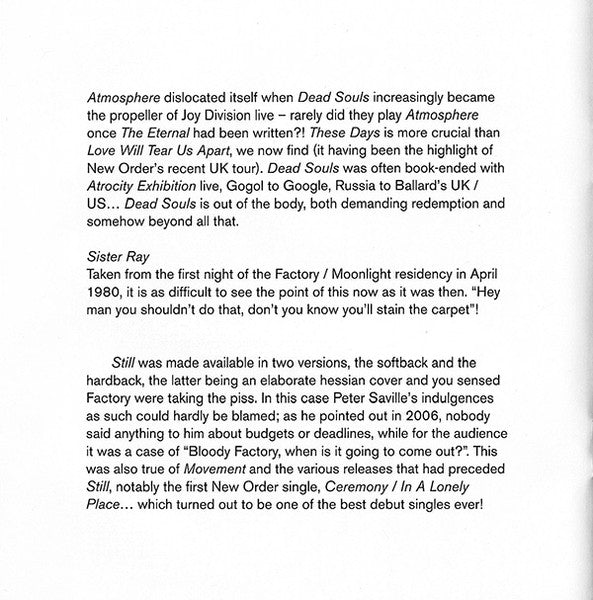 Atmosphere dislocated itself when Dead Souls increasingly became the propeller of Joy Division live – rarely did they play Atmosphere once The Eternal had been written?! These Days is more crucial than Love Will Tear Us Apart, we now find (it having been the highlight of New Order's recent UK tour). Dead Souls was often book-ended with Atrocity Exhibition live, Gogol to Google, Russia to Ballard's UK / US… Dead Souls is out of the body, both demanding redemption and somehow beyond all that.

Sister Ray
Taken from the first night of the Factory / Moonlight residency in April 1980, it is as difficult to see the point of this now as it was then. "Hey man you shouldn't do that, don't you know you'll stain the carpet"!

Still was made available in two versions, the softback and the hardback, the latter being an elaborate hessian cover and you sensed Factory were taking the piss. In this case Peter Saville's indulgences as such could hardly be blamed; as he pointed out in 2006, nobody said anything to him about budgets or deadlines, while for the audience it was a case of "Bloody Factory, when is it going to come out?". This was also true of Movement and the various releases that had preceded Still, notably the first New Order single, Ceremony / In A Lonely Place… which turned out to be one of the best debut singles ever!